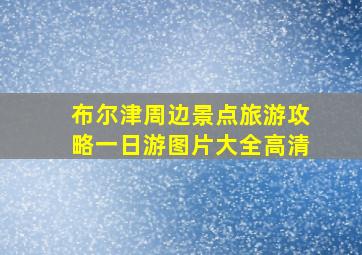 布尔津周边景点旅游攻略一日游图片大全高清